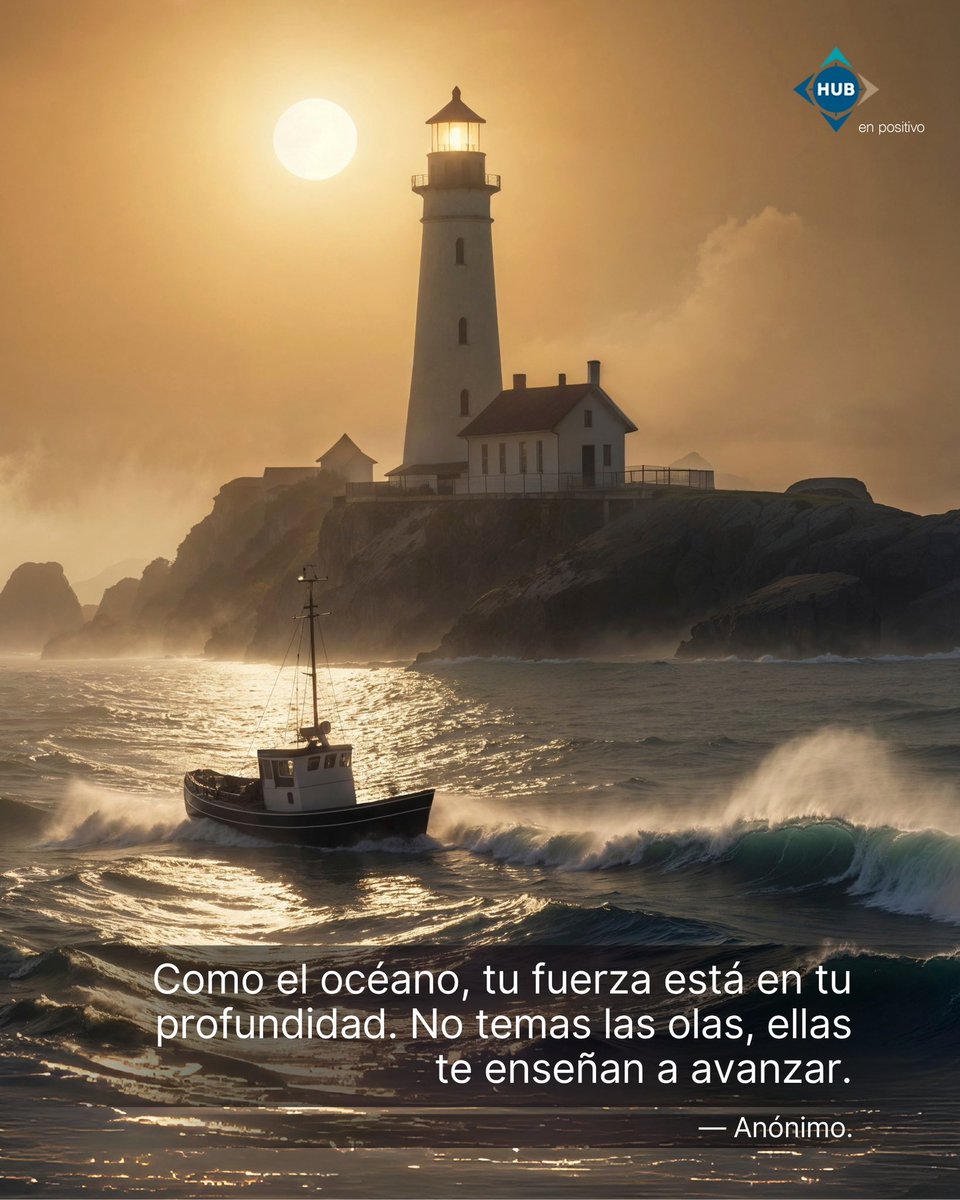 HUB
en positivo

Como el océano, tu fuerza está en tu profundidad. No temas las olas, ellas te enseñan a avanzar.

— Anónimo.